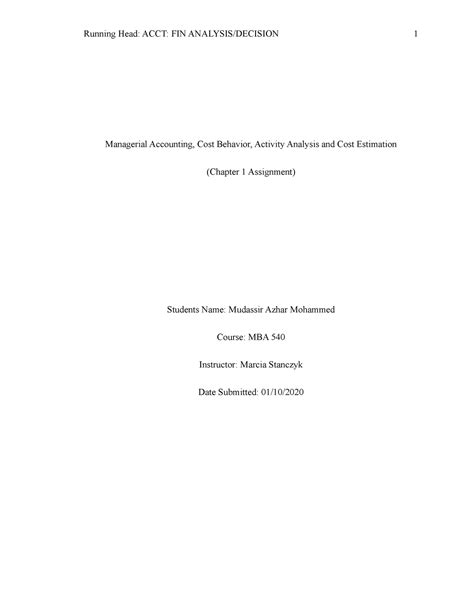 Running Head: ACCT: FIN ANALYSIS/DECISION 1

Managerial Accounting, Cost Behavior, Activity Analysis and Cost Estimation

(Chapter 1 Assignment)

Students Name: Mudassir Azhar Mohammed

Course: MBA 540

Instructor: Marcia Stanczyk

Date Submitted: 01/10/2020